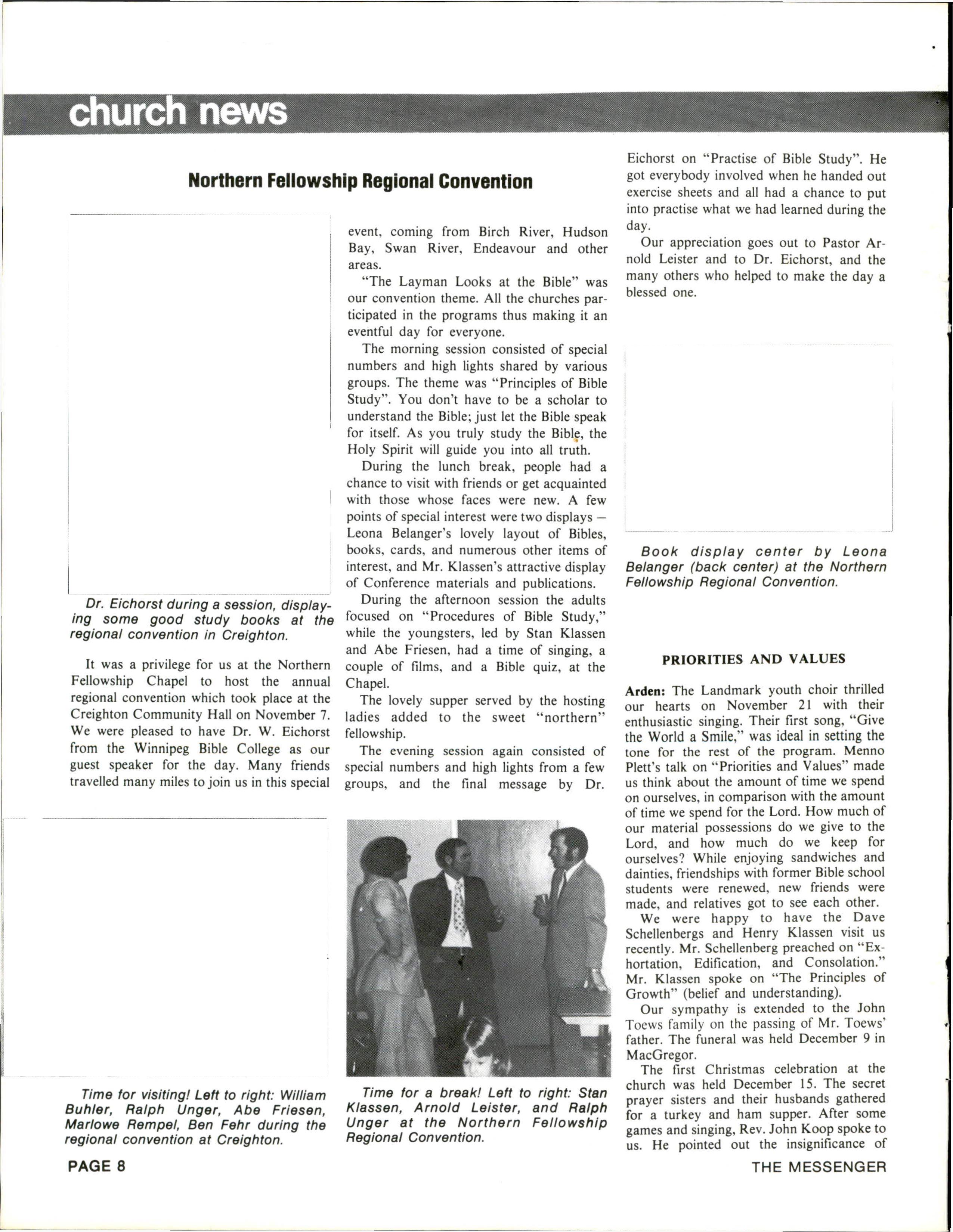 church news

Northern Fellowship Regional Convention

Dr. Eichorst during a session, displaying some good study books at the regional convention in Creighton.

It was a privilege for us at the Northern Fellowship Chapel to host the annual regional convention which took place at the Creighton Community Hall on November 7. We were pleased to have Dr. W. Eichorst from the Winnipeg Bible College as our guest speaker for the day. Many friends travelled many miles to join us in this special event, coming from Birch River, Hudson Bay, Swan River, Endeavour and other areas.

"The Layman Looks at the Bible" was our convention theme. All the churches participated in the programs thus making it an eventful day for everyone.

The morning session consisted of special numbers and high lights shared by various groups. The theme was "Principles of Bible Study". You don't have to be a scholar to understand the Bible; just let the Bible speak for itself. As you truly study the Bible, the Holy Spirit will guide you into all truth.

During the lunch break, people had a chance to visit with friends or get acquainted with those whose faces were new. A few points of special interest were two displays — Leona Belanger's lovely layout of Bibles, books, cards, and numerous other items of interest, and Mr. Klassen's attractive display of Conference materials and publications.

During the afternoon session the adults focused on "Procedures of Bible Study," while the youngsters, led by Stan Klassen and Abe Friesen, had a time of singing, a couple of films, and a Bible quiz, at the Chapel.

The lovely supper served by the hosting ladies added to the sweet "northern" fellowship.

The evening session again consisted of special numbers and high lights from a few groups, and the final message by Dr. Eichorst on "Practise of Bible Study". He got everybody involved when he handed out exercise sheets and all had a chance to put into practise what we had learned during the day.

Our appreciation goes out to Pastor Arnold Leister and to Dr. Eichorst, and the many others who helped to make the day a blessed one.

Book display center by Leona Belanger (back center) at the Northern Fellowship Regional Convention.

Time for visiting! Left to right: William Buhler, Ralph Unger, Abe Friesen, Marlowe Rempel, Ben Fehr during the regional convention at Creighton.

Time for a break! Left to right: Stan Klassen, Arnold Leister, and Ralph Unger at the Northern Fellowship Regional Convention.

PRIORITIES AND VALUES

Arden: The Landmark youth choir thrilled our hearts on November 21 with their enthusiastic singing. Their first song, "Give the World a Smile," was ideal in setting the tone for the rest of the program. Menno Plett's talk on "Priorities and Values" made us think about the amount of time we spend on ourselves, in comparison with the amount of time we spend for the Lord. How much of our material possessions do we give to the Lord, and how much do we keep for ourselves? While enjoying sandwiches and dainties, friendships with former Bible school students were renewed, new friends were made, and relatives got to see each other.

We were happy to have the Dave Schellenbergs and Henry Klassen visit us recently. Mr. Schellenberg preached on "Exhortation, Edification, and Consolation." Mr. Klassen spoke on "The Principles of Growth" (belief and understanding).

Our sympathy is extended to the John Toews family on the passing of Mr. Toews' father. The funeral was held December 9 in MacGregor.

The first Christmas celebration at the church was held December 15. The secret prayer sisters and their husbands gathered for a turkey and ham supper. After some games and singing, Rev. John Koop spoke to us. He pointed out the insignificance of

PAGE 8

THE MESSENGER